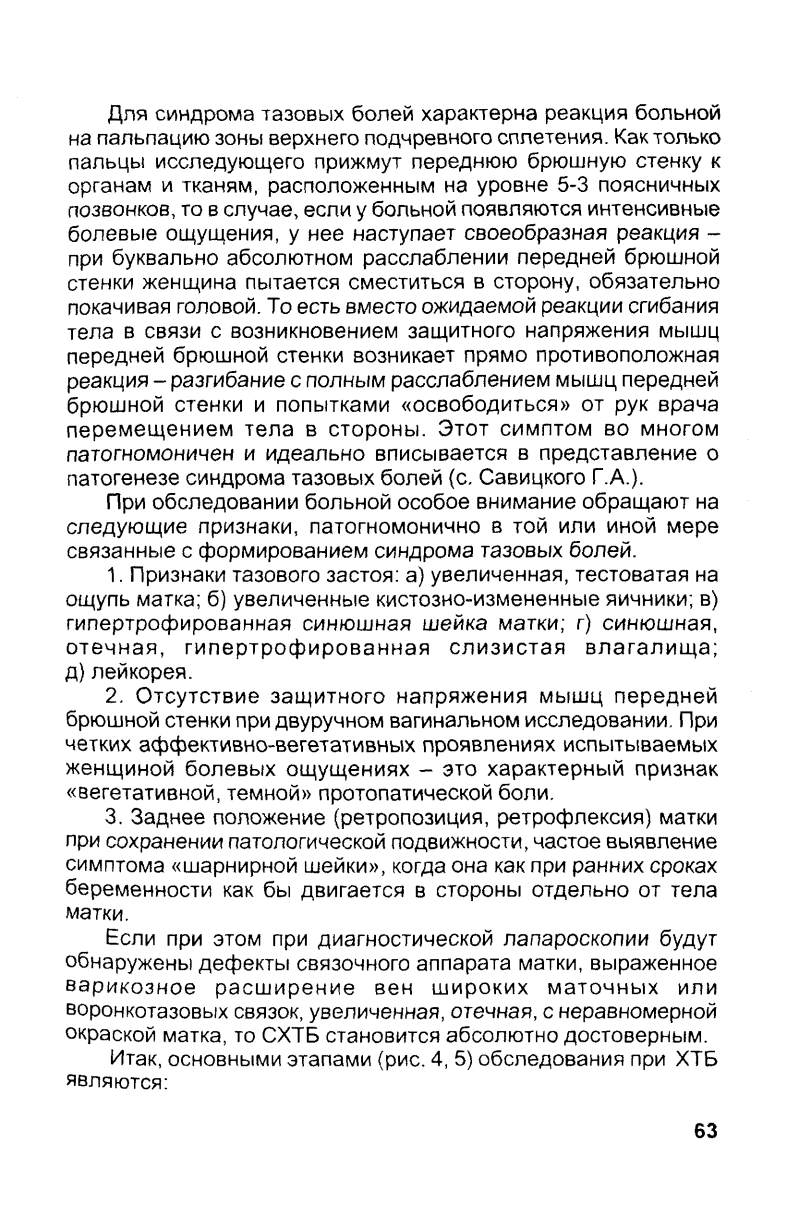 Для синдрома тазовых болей характерна реакция больной на пальпацию зоны верхнего подчревного сплетения. Как только пальцы исследующего прижмут переднюю брюшную стенку к органам и тканям, расположенным на уровне 5-3 поясничных позвонков, то в случае, если у больной появляются интенсивные болевые ощущения, у нее наступает своеобразная реакция – при буквально абсолютном расслаблении передней брюшной стенки женщина пытается сместиться в сторону, обязательно покачивая головой. То есть вместо ожидаемой реакции сгибания тела в связи с возникновением защитного напряжения мышц передней брюшной стенки возникает прямо противоположная реакция – разгибание с полным расслаблением мышц передней брюшной стенки и попытками «освободиться» от рук врача перемещением тела в стороны. Этот симптом во многом патогномоничен и идеально вписывается в представление о патогенезе синдрома тазовых болей (с. Савицкого Г.А.).

При обследовании больной особое внимание обращают на следующие признаки, патогномонично в той или иной мере связанные с формированием синдрома тазовых болей.

1. Признаки тазового застоя: а) увеличенная, тестоватая на ощупь матка; б) увеличенные кистозно-измененные яичники; в) гипертрофированная синюшная шейка матки; г) синюшная, отечная, гипертрофированная слизистая влагалища; д) лейкорея.

2. Отсутствие защитного напряжения мышц передней брюшной стенки при двуручном вагинальном исследовании. При четких аффективно-вегетативных проявлениях испытываемых женщиной болевых ощущениях – это характерный признак «вегетативной, темной» протопатической боли.

3. Заднее положение (ретропозиция, ретрофлексия) матки при сохранении патологической подвижности, частое выявление симптома «шарнирной шейки», когда она как при ранних сроках беременности как бы двигается в стороны отдельно от тела матки.

Если при этом при диагностической лапароскопии будут обнаружены дефекты связочного аппарата матки, выраженное варикозное расширение вен широких маточных или воронкотазовых связок, увеличенная, отечная, с неравномерной окраской матка, то СХТБ становится абсолютно достоверным.

Итак, основными этапами (рис. 4, 5) обследования при ХТБ являются:

63